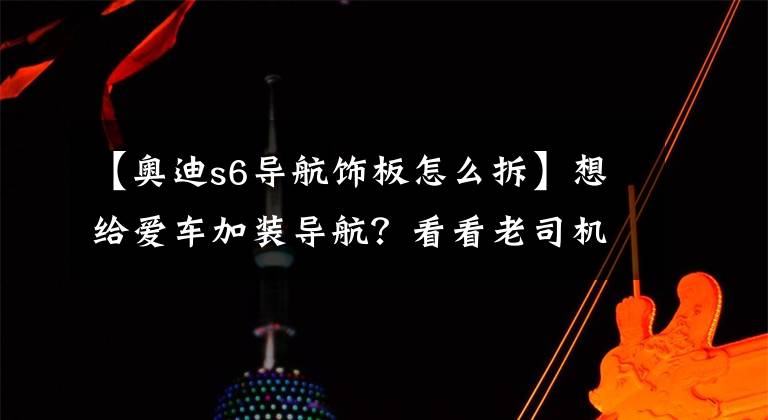 【奥迪s6导航饰板怎么拆】想给爱车加装导航？看看老司机